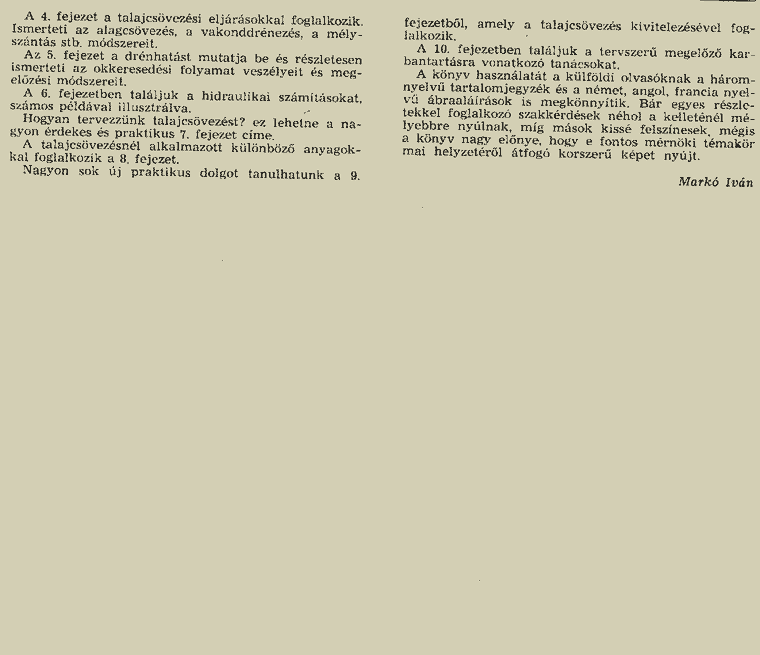 A 4. fejezet a talajcsövezési eljárásokkal foglalkozik. Ismerteti az alagcsövezés, a vakonddrénezés, a mélyszántás stb. módszereit.

Az 5. fejezet a drénhatást mutatja be és részletesen ismerteti az okkeresedési folyamat veszélyeit és megelőzési módszereit.

A 6. fejezetben találjuk a hidraulikai számításokat, számos példával illusztrálva.

Hogyan tervezzünk talajcsövezést? ez lehetne a nagyon érdekes és praktikus 7. fejezet címe.

A talajcsövezésnél alkalmazott különböző anyagokkal foglalkozik a 8. fejezet.

Nagyon sok új praktikus dolgot tanulhatunk a 9. fejezetből, amely a talajcsövezés kivitelezésével foglalkozik.

A 10. fejezetben találjuk a tervszerű megelőző karbantartásra vonatkozó tanácsokat.

A könyv használatát a külföldi olvasóknak a háromnyelvű tartalomjegyzék és a német, angol, francia nyelvű ábraaláírások is megkönnyítik. Bár egyes részletekkel foglalkozó szakkérdések néhol a kelleténél mélyebbre nyúlnak, míg mások kissé felszínesek, mégis a könyv nagy előnye, hogy e fontos mérnöki témakör mai helyzetéről átfogó korszerű képet nyújt.

Markó Iván